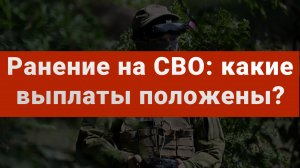 Ранение на СВО: какие выплаты положены?